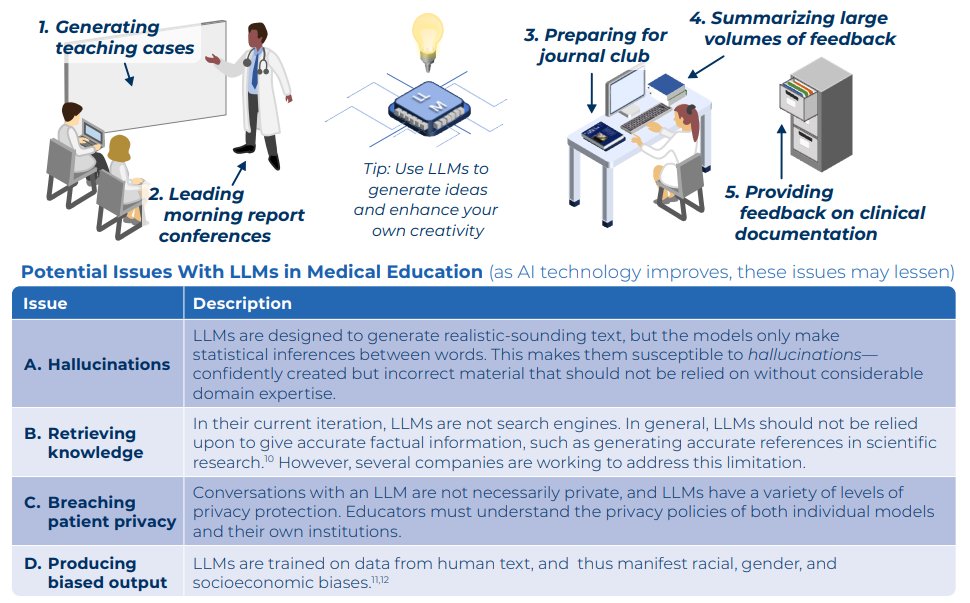 1. Generating teaching cases

2. Leading morning report conferences

LLM

Tip: Use LLMs to generate ideas and enhance your own creativity

3. Preparing for journal club

4. Summarizing large volumes of feedback

5. Providing feedback on clinical documentation

Potential Issues With LLMs in Medical Education (as AI technology improves, these issues may lessen)

| Issue | Description |
|---|---|
| A. Hallucinations | LLMs are designed to generate realistic-sounding text, but the models only make statistical inferences between words. This makes them susceptible to hallucinations—confidently created but incorrect material that should not be relied on without considerable domain expertise. |
| B. Retrieving knowledge | In their current iteration, LLMs are not search engines. In general, LLMs should not be relied upon to give accurate factual information, such as generating accurate references in scientific research.$^{10}$ However, several companies are working to address this limitation. |
| C. Breaching patient privacy | Conversations with an LLM are not necessarily private, and LLMs have a variety of levels of privacy protection. Educators must understand the privacy policies of both individual models and their own institutions. |
| D. Producing biased output | LLMs are trained on data from human text, and thus manifest racial, gender, and socioeconomic biases.$^{11,12}$ |